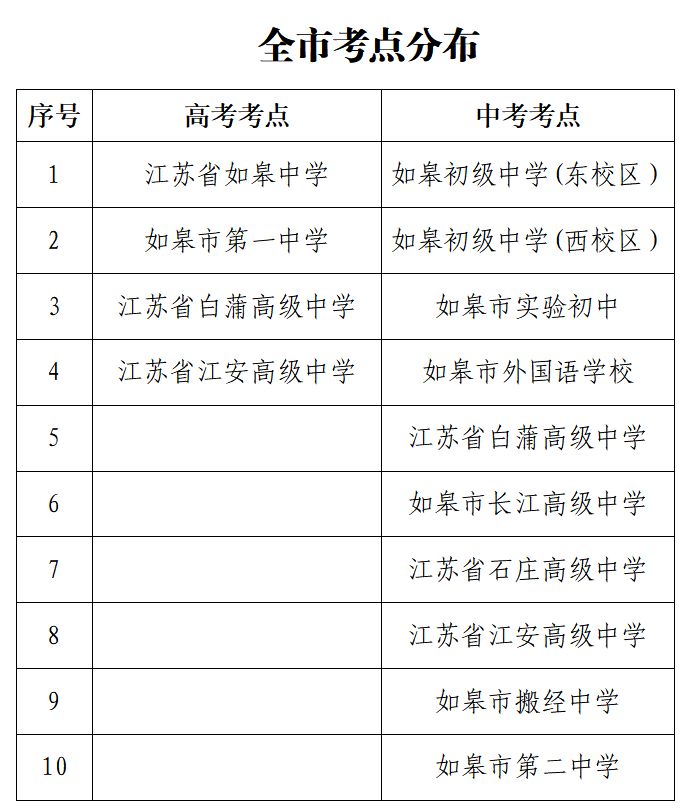 全市考点分布

| 序号 | 高考考点 | 中考考点 |
|---|---|---|
| 1 | 江苏省如皋中学 | 如皋初级中学(东校区) |
| 2 | 如皋市第一中学 | 如皋初级中学(西校区) |
| 3 | 江苏省白蒲高级中学 | 如皋市实验初中 |
| 4 | 江苏省江安高级中学 | 如皋市外国语学校 |
| 5 | | 江苏省白蒲高级中学 |
| 6 | | 如皋市长江高级中学 |
| 7 | | 江苏省石庄高级中学 |
| 8 | | 江苏省江安高级中学 |
| 9 | | 如皋市搬经中学 |
| 10 | | 如皋市第二中学 |